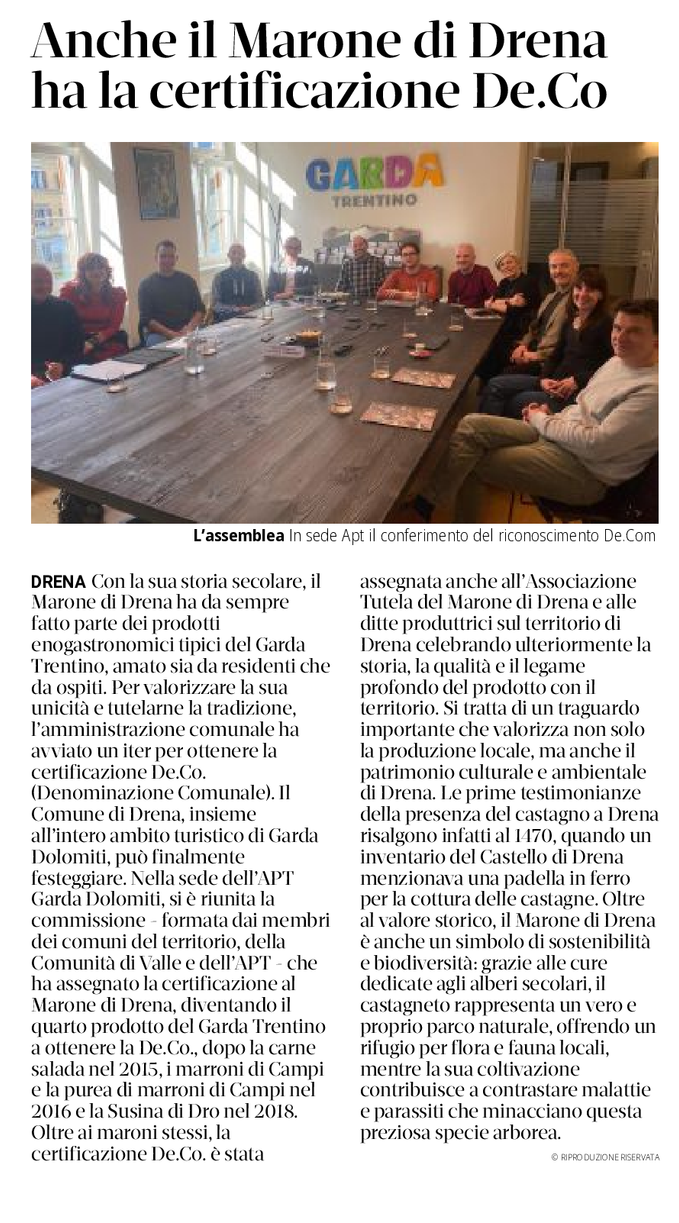 Anche il Marone di Drena ha la certificazione De.Co

GARDA TRENTINO

L'assemblea In sede Apt il conferimento del riconoscimento De.Com

DRENA Con la sua storia secolare, il Marone di Drena ha da sempre fatto parte dei prodotti enogastronomici tipici del Garda Trentino, amato sia da residenti che da ospiti. Per valorizzare la sua unicità e tutelarne la tradizione, l'amministrazione comunale ha avviato un iter per ottenere la certificazione De.Co. (Denominazione Comunale). Il Comune di Drena, insieme all'intero ambito turistico di Garda Dolomiti, può finalmente festeggiare. Nella sede dell'APT Garda Dolomiti, si è riunita la commissione - formata dai membri dei comuni del territorio, della Comunità di Valle e dell'APT - che ha assegnato la certificazione al Marone di Drena, diventando il quarto prodotto del Garda Trentino a ottenere la De.Co., dopo la carne salada nel 2015, i marroni di Campi e la purea di marroni di Campi nel 2016 e la Susina di Dro nel 2018. Oltre ai maroni stessi, la certificazione De.Co. è stata assegnata anche all'Associazione Tutela del Marone di Drena e alle ditte produttrici sul territorio di Drena celebrando ulteriormente la storia, la qualità e il legame profondo del prodotto con il territorio. Si tratta di un traguardo importante che valorizza non solo la produzione locale, ma anche il patrimonio culturale e ambientale di Drena. Le prime testimonianze della presenza del castagno a Drena risalgono infatti al 1470, quando un inventario del Castello di Drena menzionava una padella in ferro per la cottura delle castagne. Oltre al valore storico, il Marone di Drena è anche un simbolo di sostenibilità e biodiversità: grazie alle cure dedicate agli alberi secolari, il castagneto rappresenta un vero e proprio parco naturale, offrendo un rifugio per flora e fauna locali, mentre la sua coltivazione contribuisce a contrastare malattie e parassiti che minacciano questa preziosa specie arborea.

© RIPRODUZIONE RISERVATA